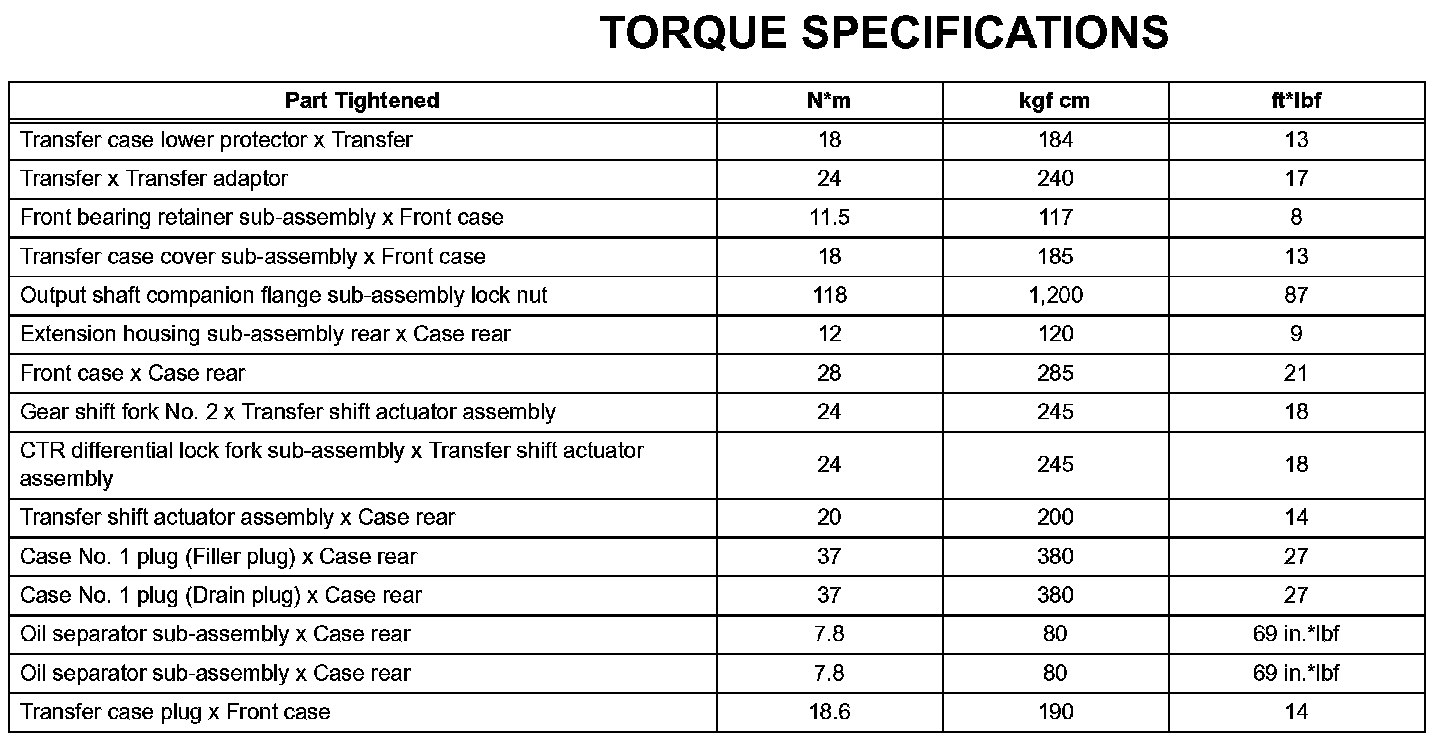 TORQUE SPECIFICATIONS

| Part Tightened | N*m | kgf cm | ft*lbf |
|---|---|---|---|
| Transfer case lower protector x Transfer | 18 | 184 | 13 |
| Transfer x Transfer adaptor | 24 | 240 | 17 |
| Front bearing retainer sub-assembly x Front case | 11.5 | 117 | 8 |
| Transfer case cover sub-assembly x Front case | 18 | 185 | 13 |
| Output shaft companion flange sub-assembly lock nut | 118 | 1,200 | 87 |
| Extension housing sub-assembly rear x Case rear | 12 | 120 | 9 |
| Front case x Case rear | 28 | 285 | 21 |
| Gear shift fork No. 2 x Transfer shift actuator assembly | 24 | 245 | 18 |
| CTR differential lock fork sub-assembly x Transfer shift actuator assembly | 24 | 245 | 18 |
| Transfer shift actuator assembly x Case rear | 20 | 200 | 14 |
| Case No. 1 plug (Filler plug) x Case rear | 37 | 380 | 27 |
| Case No. 1 plug (Drain plug) x Case rear | 37 | 380 | 27 |
| Oil separator sub-assembly x Case rear | 7.8 | 80 | 69 in.*lbf |
| Oil separator sub-assembly x Case rear | 7.8 | 80 | 69 in.*lbf |
| Transfer case plug x Front case | 18.6 | 190 | 14 |